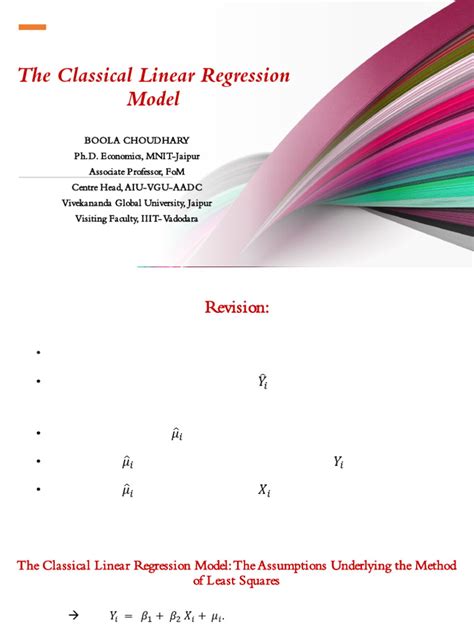 The Classical Linear Regression Model

BOOLA CHOUDHARY
Ph.D. Economics, MNIT-Jaipur
Associate Professor, FoM
Centre Head, AIU-VGU-AADC
Vivekananda Global University, Jaipur
Visiting Faculty, IIIT- Vadodara

Revision:

• 
• $\hat{Y}_i$
• $\hat{\mu}_i$
• $\hat{\mu}_i$ $Y_i$
• $\hat{\mu}_i$ $X_i$

The Classical Linear Regression Model: The Assumptions Underlying the Method of Least Squares

→ $Y_i = \beta_1 + \beta_2 X_i + \mu_i.$